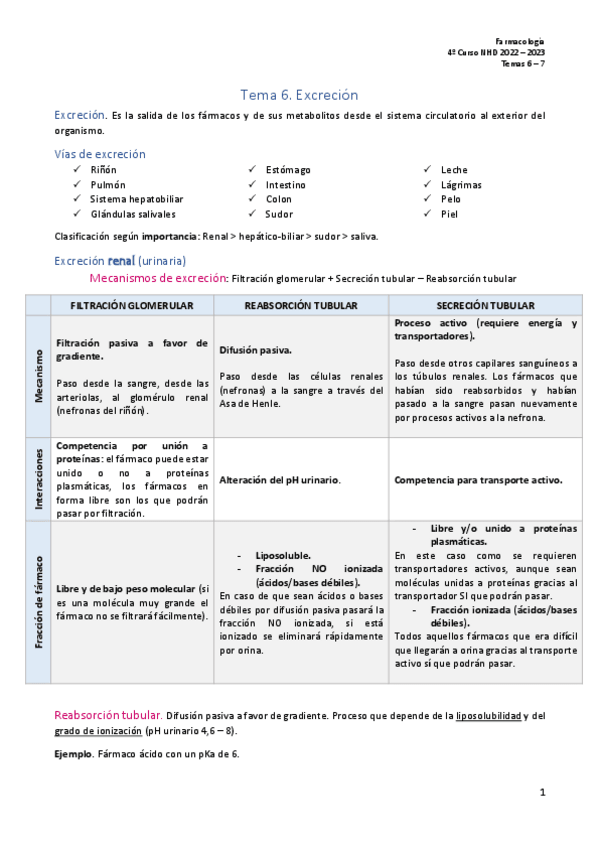 Farmacología
4º Curso NHD 2022 – 2023
Temas 6 – 7

Tema 6. Excreción

Excreción. Es la salida de los fármacos y de sus metabolitos desde el sistema circulatorio al exterior del organismo.

Vías de excreción

✓ Riñón
✓ Pulmón
✓ Sistema hepatobiliar
✓ Glándulas salivales

✓ Estómago
✓ Intestino
✓ Colon
✓ Sudor

✓ Leche
✓ Lágrimas
✓ Pelo
✓ Piel

Clasificación según importancia: Renal > hepático-biliar > sudor > saliva.

Excreción renal (urinaria)

Mecanismos de excreción: Filtración glomerular + Secreción tubular – Reabsorción tubular

| | FILTRACIÓN GLOMERULAR | REABSORCIÓN TUBULAR | SECRECIÓN TUBULAR |
|---|---|---|---|
| Mecanismo | Filtración pasiva a favor de gradiente. Paso desde la sangre, desde las arteriolas, al glomérulo renal (nefronas del riñón). | Difusión pasiva. Paso desde las células renales (nefronas) a la sangre a través del Asa de Henle. | Proceso activo (requiere energía y transportadores). Paso desde otros capilares sanguíneos a los túbulos renales. Los fármacos que habían sido reabsorbidos y habían pasado a la sangre pasan nuevamente por procesos activos a la nefrona. |
| Interacciones | Competencia por unión a proteínas: el fármaco puede estar unido o no a proteínas plasmáticas, los fármacos en forma libre son los que podrán pasar por filtración. | Alteración del pH urinario. | Competencia para transporte activo. |
| Fracción de fármaco | Libre y de bajo peso molecular (si es una molécula muy grande el fármaco no se filtrará fácilmente). | - Liposoluble. - Fracción NO ionizada (ácidos/bases débiles). En caso de que sean ácidos o bases débiles por difusión pasiva pasará la fracción NO ionizada, si está ionizado se eliminará rápidamente por orina. | - Libre y/o unido a proteínas plasmáticas. En este caso como se requieren transportadores activos, aunque sean moléculas unidas a proteínas gracias al transportador SI que podrán pasar. - Fracción ionizada (ácidos/bases débiles). Todos aquellos fármacos que era difícil que llegarán a orina gracias al transporte activo sí que podrán pasar. |

Reabsorción tubular. Difusión pasiva a favor de gradiente. Proceso que depende de la liposolubilidad y del grado de ionización (pH urinario 4,6 – 8).

Ejemplo. Fármaco ácido con un pKa de 6.

1